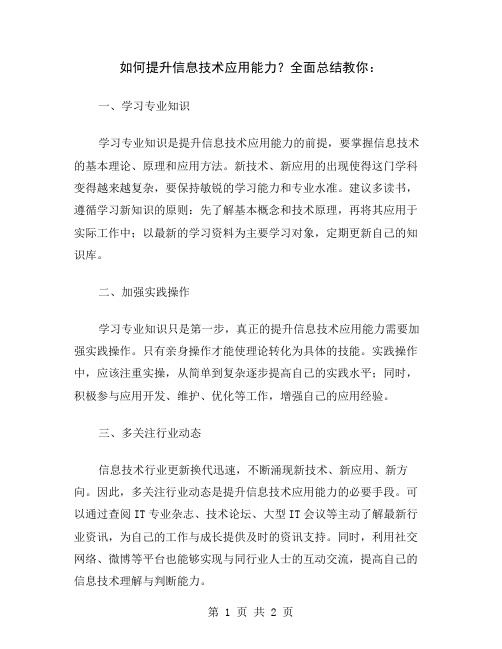 如何提升信息技术应用能力？全面总结教你：

一、学习专业知识

学习专业知识是提升信息技术应用能力的前提，要掌握信息技术的基本理论、原理和应用方法。新技术、新应用的出现使得这门学科变得越来越复杂，要保持敏锐的学习能力和专业水准。建议多读书，遵循学习新知识的原则：先了解基本概念和技术原理，再将其应用于实际工作中；以最新的学习资料为主要学习对象，定期更新自己的知识库。

二、加强实践操作

学习专业知识只是第一步，真正的提升信息技术应用能力需要加强实践操作。只有亲身操作才能使理论转化为具体的技能。实践操作中，应该注重实操，从简单到复杂逐步提高自己的实践水平；同时，积极参与应用开发、维护、优化等工作，增强自己的应用经验。

三、多关注行业动态

信息技术行业更新换代迅速，不断涌现新技术、新应用、新方向。因此，多关注行业动态是提升信息技术应用能力的必要手段。可以通过查阅IT专业杂志、技术论坛、大型IT会议等主动了解最新行业资讯，为自己的工作与成长提供及时的资讯支持。同时，利用社交网络、微博等平台也能够实现与同行业人士的互动交流，提高自己的信息技术理解与判断能力。

第 1 页 共 2 页